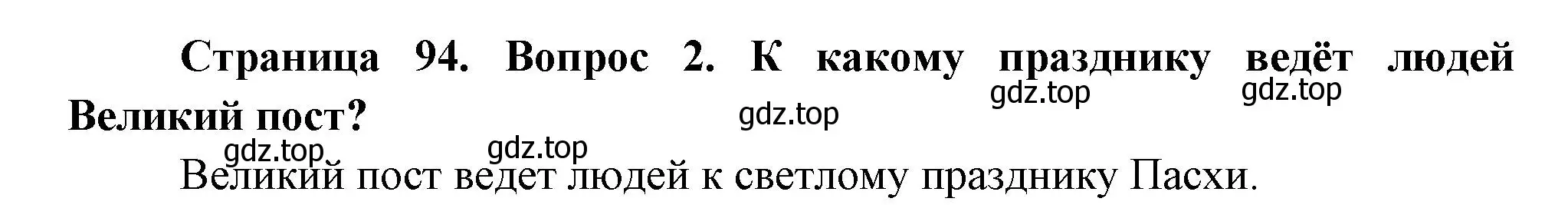 Страница 94. Вопрос 2. К какому празднику ведёт людей Великий пост?

gdz.top gdz.top gdz.top gdz.top gdz.top

Великий пост ведет людей к светлому празднику Пасхи.